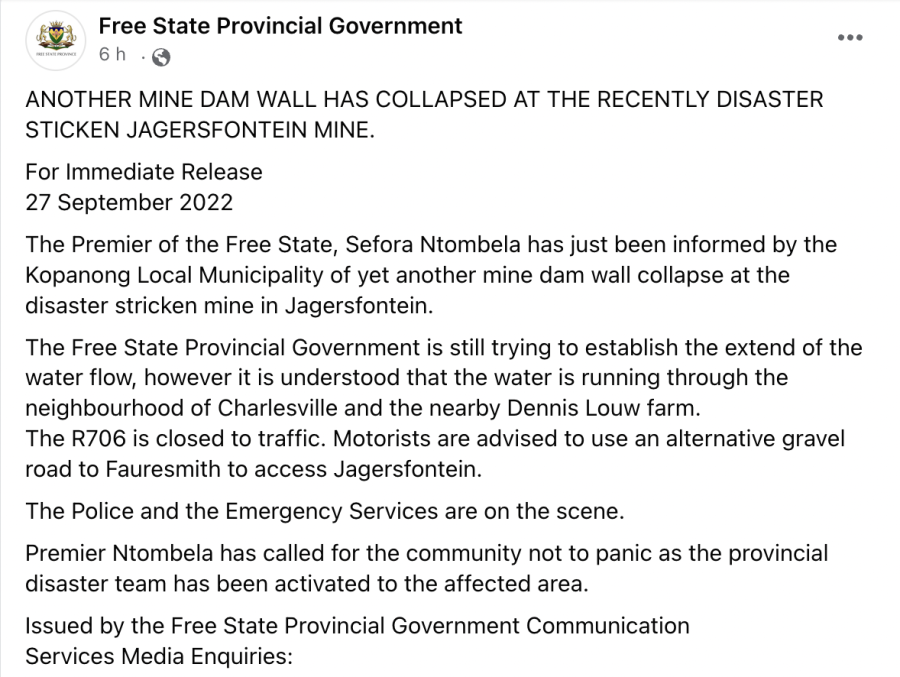 FREE STATE PROVINCE

Free State Provincial Government
6 h ·

•••

ANOTHER MINE DAM WALL HAS COLLAPSED AT THE RECENTLY DISASTER STICKEN JAGERSFONTEIN MINE.

For Immediate Release
27 September 2022

The Premier of the Free State, Sefora Ntombela has just been informed by the Kopanong Local Municipality of yet another mine dam wall collapse at the disaster stricken mine in Jagersfontein.

The Free State Provincial Government is still trying to establish the extend of the water flow, however it is understood that the water is running through the neighbourhood of Charlesville and the nearby Dennis Louw farm.
The R706 is closed to traffic. Motorists are advised to use an alternative gravel road to Fauresmith to access Jagersfontein.

The Police and the Emergency Services are on the scene.

Premier Ntombela has called for the community not to panic as the provincial disaster team has been activated to the affected area.

Issued by the Free State Provincial Government Communication Services Media Enquiries: